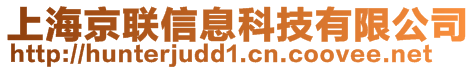 上海京联信息科技有限公司
http://hunterjudd1.cn.coovee.net